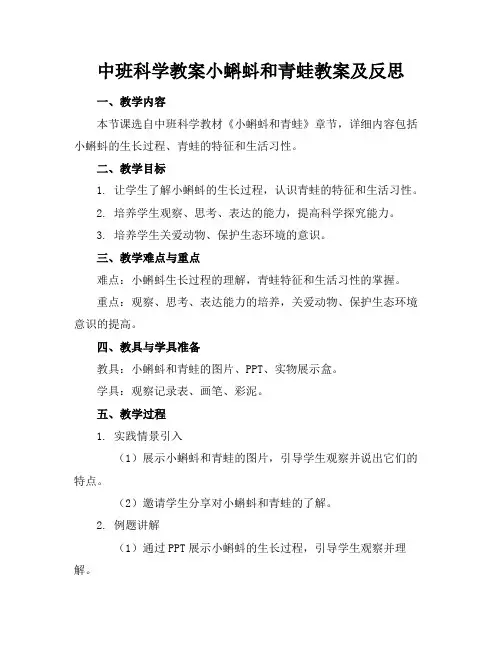 中班科学教案小蝌蚪和青蛙教案及反思

一、教学内容

本节课选自中班科学教材《小蝌蚪和青蛙》章节，详细内容包括小蝌蚪的生长过程、青蛙的特征和生活习性。

二、教学目标

1. 让学生了解小蝌蚪的生长过程，认识青蛙的特征和生活习性。

2. 培养学生观察、思考、表达的能力，提高科学探究能力。

3. 培养学生关爱动物、保护生态环境的意识。

三、教学难点与重点

难点：小蝌蚪生长过程的理解，青蛙特征和生活习性的掌握。

重点：观察、思考、表达能力的培养，关爱动物、保护生态环境意识的提高。

四、教具与学具准备

教具：小蝌蚪和青蛙的图片、PPT、实物展示盒。

学具：观察记录表、画笔、彩泥。

五、教学过程

1. 实践情景引入

（1）展示小蝌蚪和青蛙的图片，引导学生观察并说出它们的特点。

（2）邀请学生分享对小蝌蚪和青蛙的了解。

2. 例题讲解

（1）通过PPT展示小蝌蚪的生长过程，引导学生观察并理解。